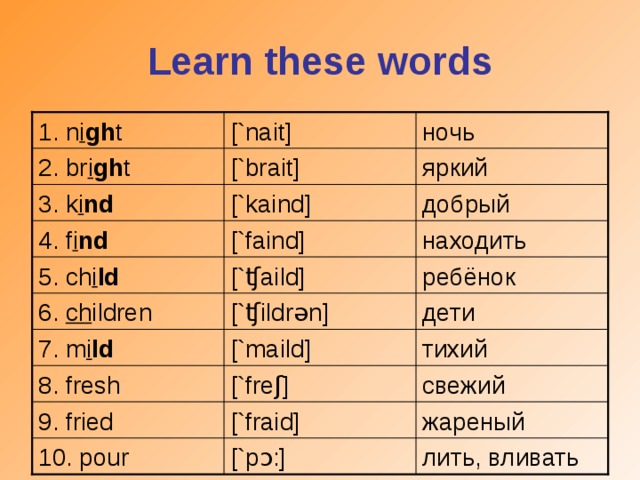 Learn these words

| | | |
|---|---|---|
| 1. night | [`nait] | ночь |
| 2. bright | [`brait] | яркий |
| 3. kind | [`kaind] | добрый |
| 4. find | [`faind] | находить |
| 5. child | [`ʧaild] | ребёнок |
| 6. children | [`ʧildrən] | дети |
| 7. mild | [`maild] | тихий |
| 8. fresh | [`freʃ] | свежий |
| 9. fried | [`fraid] | жареный |
| 10. pour | [`pɔ:] | лить, вливать |